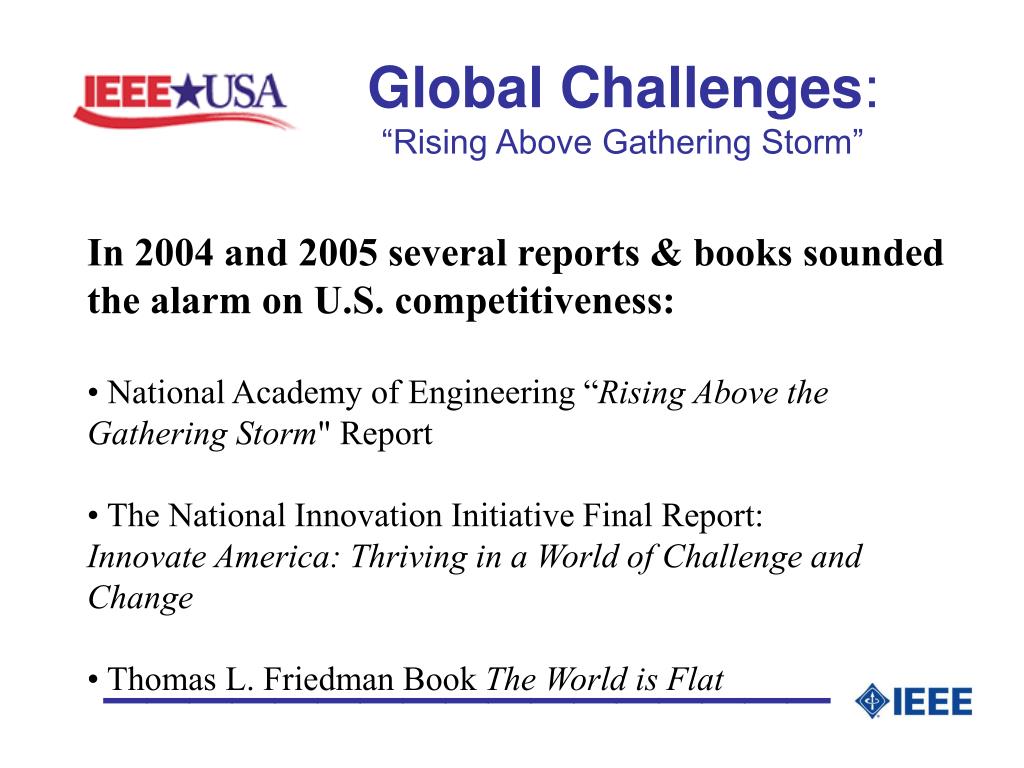 IEEE★USA

Global Challenges:
“Rising Above Gathering Storm”

In 2004 and 2005 several reports & books sounded the alarm on U.S. competitiveness:

• National Academy of Engineering “Rising Above the Gathering Storm" Report

• The National Innovation Initiative Final Report: Innovate America: Thriving in a World of Challenge and Change

• Thomas L. Friedman Book The World is Flat

IEEE